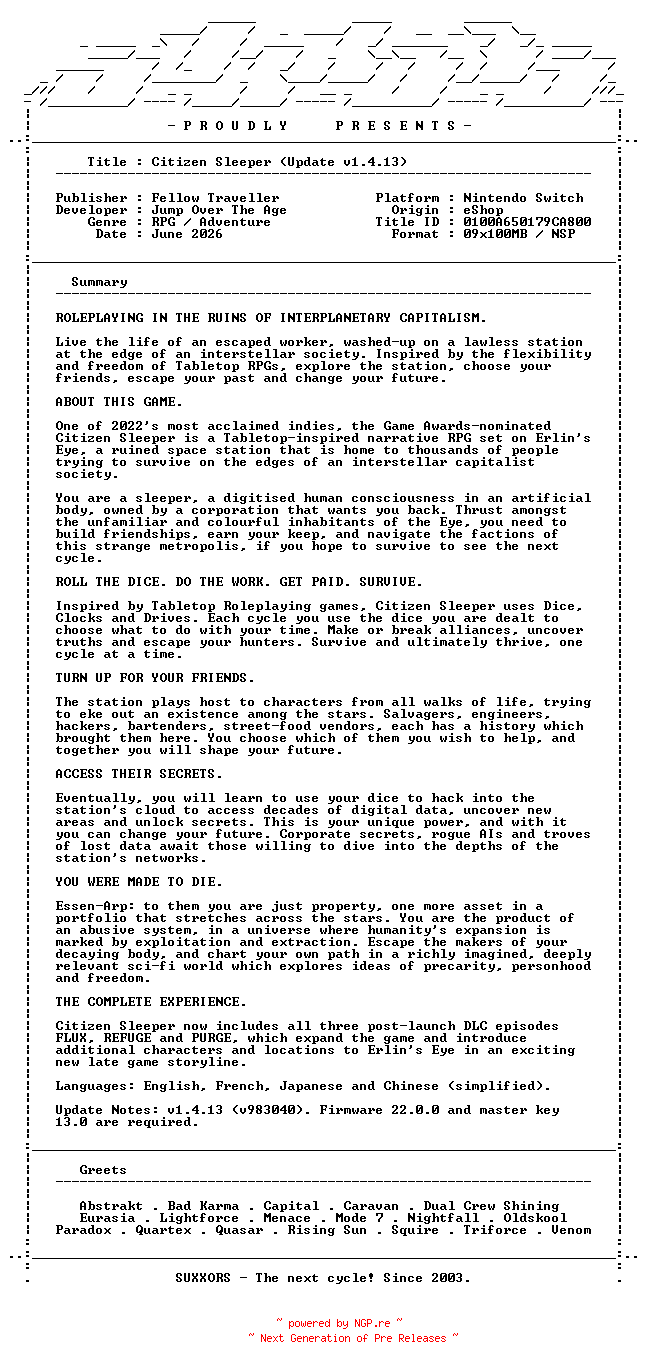 - P R O U D L Y P R E S E N T S -

Title : Citizen Sleeper (Update v1.4.13)

Publisher : Fellow Traveller
Developer : Jump Over The Age
Genre : RPG / Adventure
Date : June 2026

Platform : Nintendo Switch
Origin : eShop
Title ID : 0100A650179CA800
Format : 09x100MB / NSP

Summary

ROLEPLAYING IN THE RUINS OF INTERPLANETARY CAPITALISM.

Live the life of an escaped worker, washed-up on a lawless station at the edge of an interstellar society. Inspired by the flexibility and freedom of Tabletop RPGs, explore the station, choose your friends, escape your past and change your future.

ABOUT THIS GAME.

One of 2022's most acclaimed indies, the Game Awards-nominated Citizen Sleeper is a Tabletop-inspired narrative RPG set on Erlin's Eye, a ruined space station that is home to thousands of people trying to survive on the edges of an interstellar capitalist society.

You are a sleeper, a digitised human consciousness in an artificial body, owned by a corporation that wants you back. Thrust amongst the unfamiliar and colourful inhabitants of the Eye, you need to build friendships, earn your keep, and navigate the factions of this strange metropolis, if you hope to survive to see the next cycle.

ROLL THE DICE. DO THE WORK. GET PAID. SURVIVE.

Inspired by Tabletop Roleplaying games, Citizen Sleeper uses Dice, Clocks and Drives. Each cycle you use the dice you are dealt to choose what to do with your time. Make or break alliances, uncover truths and escape your hunters. Survive and ultimately thrive, one cycle at a time.

TURN UP FOR YOUR FRIENDS.

The station plays host to characters from all walks of life, trying to eke out an existence among the stars. Salvagers, engineers, hackers, bartenders, street-food vendors, each has a history which brought them here. You choose which of them you wish to help, and together you will shape your future.

ACCESS THEIR SECRETS.

Eventually, you will learn to use your dice to hack into the station's cloud to access decades of digital data, uncover new areas and unlock secrets. This is your unique power, and with it you can change your future. Corporate secrets, rogue AIs and troves of lost data await those willing to dive into the depths of the station's networks.

YOU WERE MADE TO DIE.

Essen-Arp: to them you are just property, one more asset in a portfolio that stretches across the stars. You are the product of an abusive system, in a universe where humanity's expansion is marked by exploitation and extraction. Escape the makers of your decaying body, and chart your own path in a richly imagined, deeply relevant sci-fi world which explores ideas of precarity, personhood and freedom.

THE COMPLETE EXPERIENCE.

Citizen Sleeper now includes all three post-launch DLC episodes FLUX, REFUGE and PURGE, which expand the game and introduce additional characters and locations to Erlin's Eye in an exciting new late game storyline.

Languages: English, French, Japanese and Chinese (simplified).

Update Notes: v1.4.13 (v983040). Firmware 22.0.0 and master key 13.0 are required.

Greets

Abstrakt . Bad Karma . Capital . Caravan . Dual Crew Shining
Eurasia . Lightforce . Menace . Mode 7 . Nightfall . Oldskool
Paradox . Quartex . Quasar . Rising Sun . Squire . Triforce . Venom

SUXXORS - The next cycle! Since 2003.

~ powered by NGP.re ~
~ Next Generation of Pre Releases ~